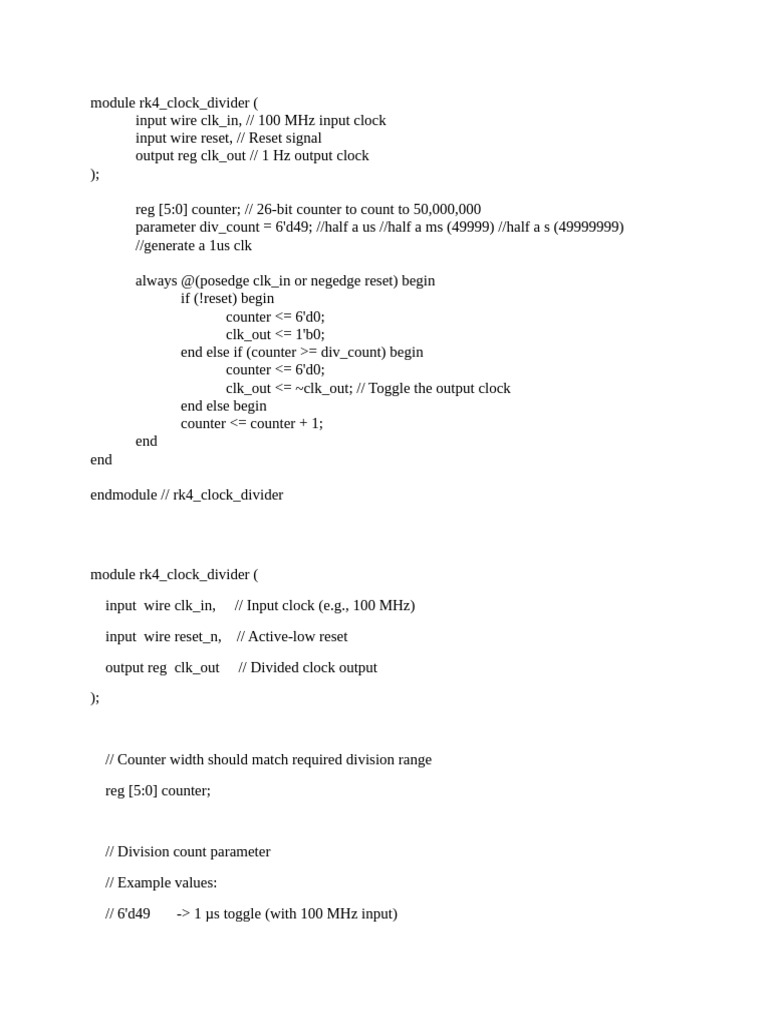 module rk4_clock_divider (
input wire clk_in, // 100 MHz input clock
input wire reset, // Reset signal
output reg clk_out // 1 Hz output clock
);

reg [5:0] counter; // 26-bit counter to count to 50,000,000
parameter div_count = 6'd49; //half a us //half a ms (49999) //half a s (49999999)
//generate a 1us clk

always @(posedge clk_in or negedge reset) begin
if (!reset) begin
counter <= 6'd0;
clk_out <= 1'b0;
end else if (counter >= div_count) begin
counter <= 6'd0;
clk_out <= ~clk_out; // Toggle the output clock
end else begin
counter <= counter + 1;
end
end

endmodule // rk4_clock_divider

module rk4_clock_divider (

input wire clk_in, // Input clock (e.g., 100 MHz)

input wire reset_n, // Active-low reset

output reg clk_out // Divided clock output

);

// Counter width should match required division range

reg [5:0] counter;

// Division count parameter

// Example values:

// 6'd49 -> 1 µs toggle (with 100 MHz input)